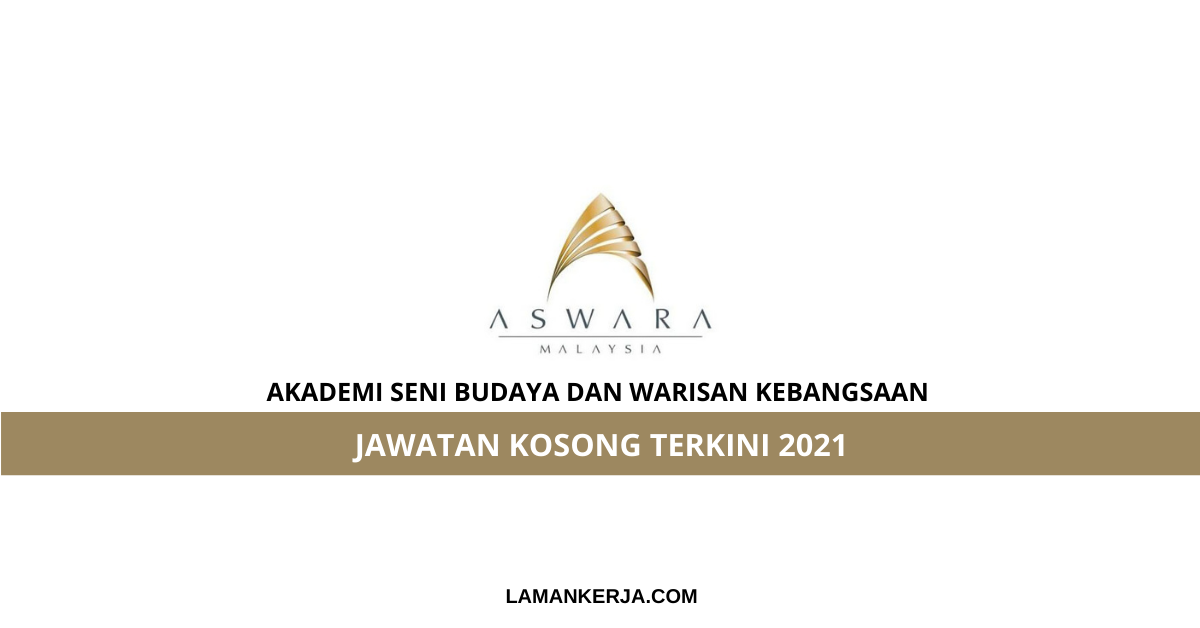 ASWARA
MALAYSIA

AKADEMI SENI BUDAYA DAN WARISAN KEBANGSAAN

JAWATAN KOSONG TERKINI 2021

LAMANKERJA.COM